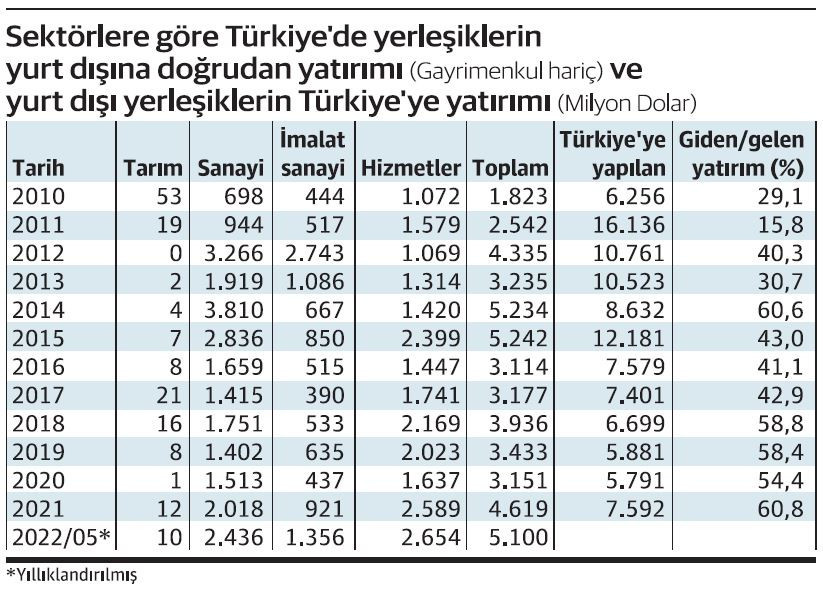 Sektörlere göre Türkiye'de yerleşiklerin yurt dışına doğrudan yatırımı (Gayrimenkul hariç) ve yurt dışı yerleşiklerin Türkiye'ye yatırımı (Milyon Dolar)

| Tarih | Tarım | Sanayi | İmalat sanayi | Hizmetler | Toplam | Türkiye'ye yapılan | Giden/gelen yatırım (%) |
|---|---|---|---|---|---|---|---|
| 2010 | 53 | 698 | 444 | 1.072 | 1.823 | 6.256 | 29,1 |
| 2011 | 19 | 944 | 517 | 1.579 | 2.542 | 16.136 | 15,8 |
| 2012 | 0 | 3.266 | 2.743 | 1.069 | 4.335 | 10.761 | 40,3 |
| 2013 | 2 | 1.919 | 1.086 | 1.314 | 3.235 | 10.523 | 30,7 |
| 2014 | 4 | 3.810 | 667 | 1.420 | 5.234 | 8.632 | 60,6 |
| 2015 | 7 | 2.836 | 850 | 2.399 | 5.242 | 12.181 | 43,0 |
| 2016 | 8 | 1.659 | 515 | 1.447 | 3.114 | 7.579 | 41,1 |
| 2017 | 21 | 1.415 | 390 | 1.741 | 3.177 | 7.401 | 42,9 |
| 2018 | 16 | 1.751 | 533 | 2.169 | 3.936 | 6.699 | 58,8 |
| 2019 | 8 | 1.402 | 635 | 2.023 | 3.433 | 5.881 | 58,4 |
| 2020 | 1 | 1.513 | 437 | 1.637 | 3.151 | 5.791 | 54,4 |
| 2021 | 12 | 2.018 | 921 | 2.589 | 4.619 | 7.592 | 60,8 |
| 2022/05* | 10 | 2.436 | 1.356 | 2.654 | 5.100 | | |

*Yıllıklandırılmış